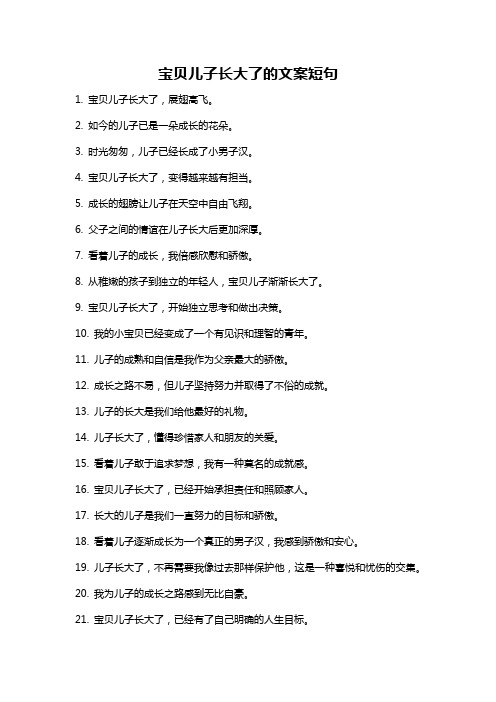 宝贝儿子长大了的文案短句

1. 宝贝儿子长大了，展翅高飞。

2. 如今的儿子已是一朵成长的花朵。

3. 时光匆匆，儿子已经长成了小男子汉。

4. 宝贝儿子长大了，变得越来越有担当。

5. 成长的翅膀让儿子在天空中自由飞翔。

6. 父子之间的情谊在儿子长大后更加深厚。

7. 看着儿子的成长，我倍感欣慰和骄傲。

8. 从稚嫩的孩子到独立的年轻人，宝贝儿子渐渐长大了。

9. 宝贝儿子长大了，开始独立思考和做出决策。

10. 我的小宝贝已经变成了一个有见识和理智的青年。

11. 儿子的成熟和自信是我作为父亲最大的骄傲。

12. 成长之路不易，但儿子坚持努力并取得了不俗的成就。

13. 儿子的长大是我们给他最好的礼物。

14. 儿子长大了，懂得珍惜家人和朋友的关爱。

15. 看着儿子敢于追求梦想，我有一种莫名的成就感。

16. 宝贝儿子长大了，已经开始承担责任和照顾家人。

17. 长大的儿子是我们一直努力的目标和骄傲。

18. 看着儿子逐渐成长为一个真正的男子汉，我感到骄傲和安心。

19. 儿子长大了，不再需要我像过去那样保护他，这是一种喜悦和忧伤的交集。

20. 我为儿子的成长之路感到无比自豪。

21. 宝贝儿子长大了，已经有了自己明确的人生目标。